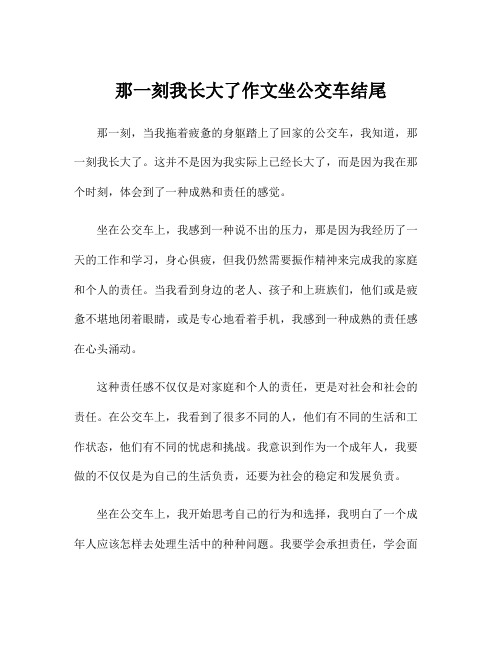 那一刻我长大了作文坐公交车结尾

那一刻，当我拖着疲惫的身躯踏上了回家的公交车，我知道，那一刻我长大了。这并不是因为我实际上已经长大了，而是因为我在那个时刻，体会到了一种成熟和责任的感觉。

坐在公交车上，我感到一种说不出的压力，那是因为我经历了一天的工作和学习，身心俱疲，但我仍然需要振作精神来完成我的家庭和个人的责任。当我看到身边的老人、孩子和上班族们，他们或是疲惫不堪地闭着眼睛，或是专心地看着手机，我感到一种成熟的责任感在心头涌动。

这种责任感不仅仅是对家庭和个人的责任，更是对社会和社会的责任。在公交车上，我看到了很多不同的人，他们有不同的生活和工作状态，他们有不同的忧虑和挑战。我意识到作为一个成年人，我要做的不仅仅是为自己的生活负责，还要为社会的稳定和发展负责。

坐在公交车上，我开始思考自己的行为和选择，我明白了一个成年人应该怎样去处理生活中的种种问题。我要学会承担责任，学会面